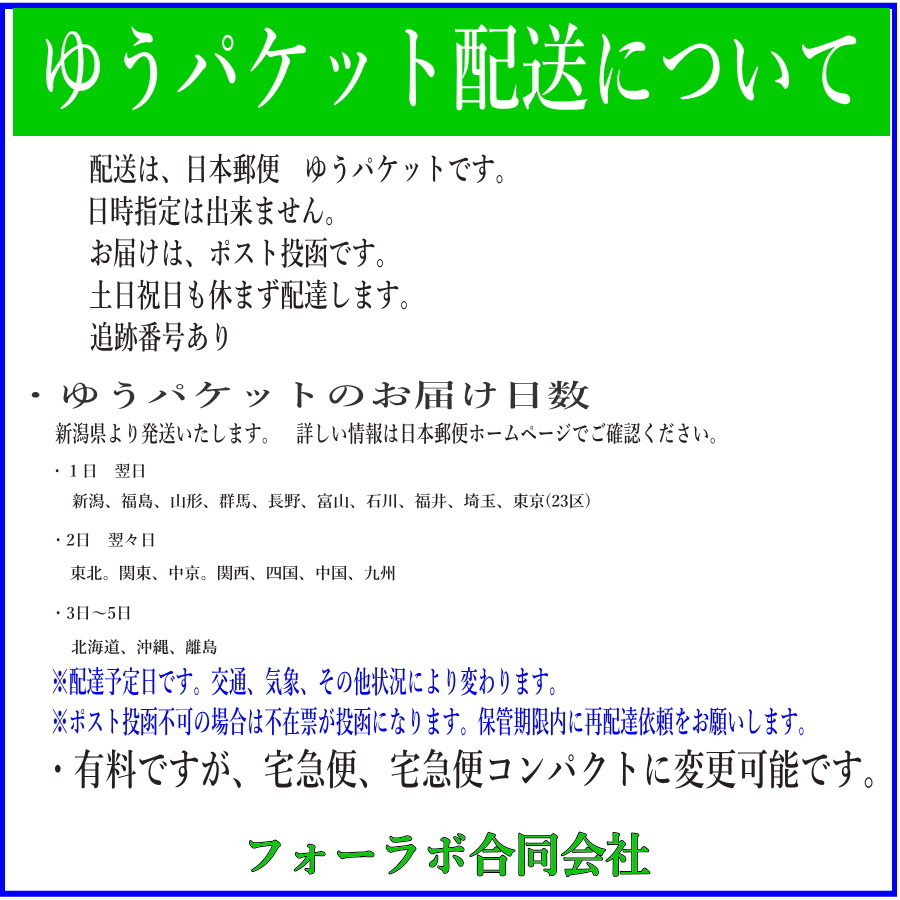 ゆうパケット配送について

配送は、日本郵便　ゆうパケットです。
日時指定は出来ません。
お届けは、ポスト投函です。
土日祝日も休まず配達します。
追跡番号あり

・ゆうパケットのお届け日数
新潟県より発送いたします。　詳しい情報は日本郵便ホームページでご確認ください。

・1日　翌日
新潟、福島、山形、群馬、長野、富山、石川、福井、埼玉、東京(23区)

・2日　翌々日
東北。関東、中京。関西、四国、中国、九州

・3日～5日
北海道、沖縄、離島

※配達予定日です。交通、気象、その他状況により変わります。
※ポスト投函不可の場合は不在票が投函になります。保管期限内に再配達依頼をお願いします。

・有料ですが、宅急便、宅急便コンパクトに変更可能です。

フォーラボ合同会社